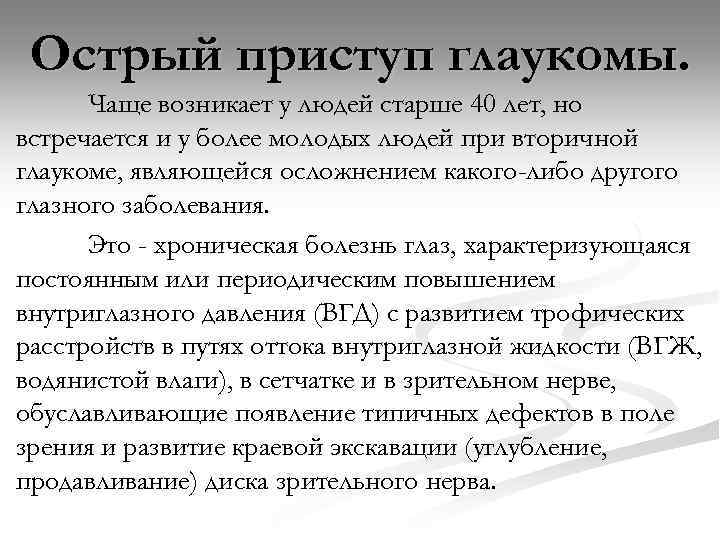 Острый приступ глаукомы.

Чаще возникает у людей старше 40 лет, но встречается и у более молодых людей при вторичной глаукоме, являющейся осложнением какого-либо другого глазного заболевания.

Это - хроническая болезнь глаз, характеризующаяся постоянным или периодическим повышением внутриглазного давления (ВГД) с развитием трофических расстройств в путях оттока внутриглазной жидкости (ВГЖ, водянистой влаги), в сетчатке и в зрительном нерве, обуславливающие появление типичных дефектов в поле зрения и развитие краевой экскавации (углубление, продавливание) диска зрительного нерва.